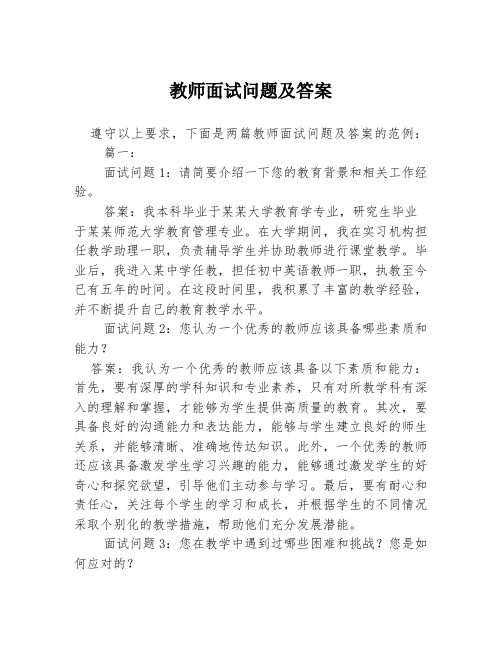 教师面试问题及答案

遵守以上要求，下面是两篇教师面试问题及答案的范例：

篇一：

面试问题 1：请简要介绍一下您的教育背景和相关工作经验。

答案：我本科毕业于某某大学教育学专业，研究生毕业于某某师范大学教育管理专业。在大学期间，我在实习机构担任教学助理一职，负责辅导学生并协助教师进行课堂教学。毕业后，我进入某中学任教，担任初中英语教师一职，执教至今已有五年的时间。在这段时间里，我积累了丰富的教学经验，并不断提升自己的教育教学水平。

面试问题 2：您认为一个优秀的教师应该具备哪些素质和能力？

答案：我认为一个优秀的教师应该具备以下素质和能力：首先，要有深厚的学科知识和专业素养，只有对所教学科有深入的理解和掌握，才能够为学生提供高质量的教育。其次，要具备良好的沟通能力和表达能力，能够与学生建立良好的师生关系，并能够清晰、准确地传达知识。此外，一个优秀的教师还应该具备激发学生学习兴趣的能力，能够通过激发学生的好奇心和探究欲望，引导他们主动参与学习。最后，要有耐心和责任心，关注每个学生的学习和成长，并根据学生的不同情况采取个别化的教学措施，帮助他们充分发展潜能。

面试问题 3：您在教学中遇到过哪些困难和挑战？您是如何应对的？